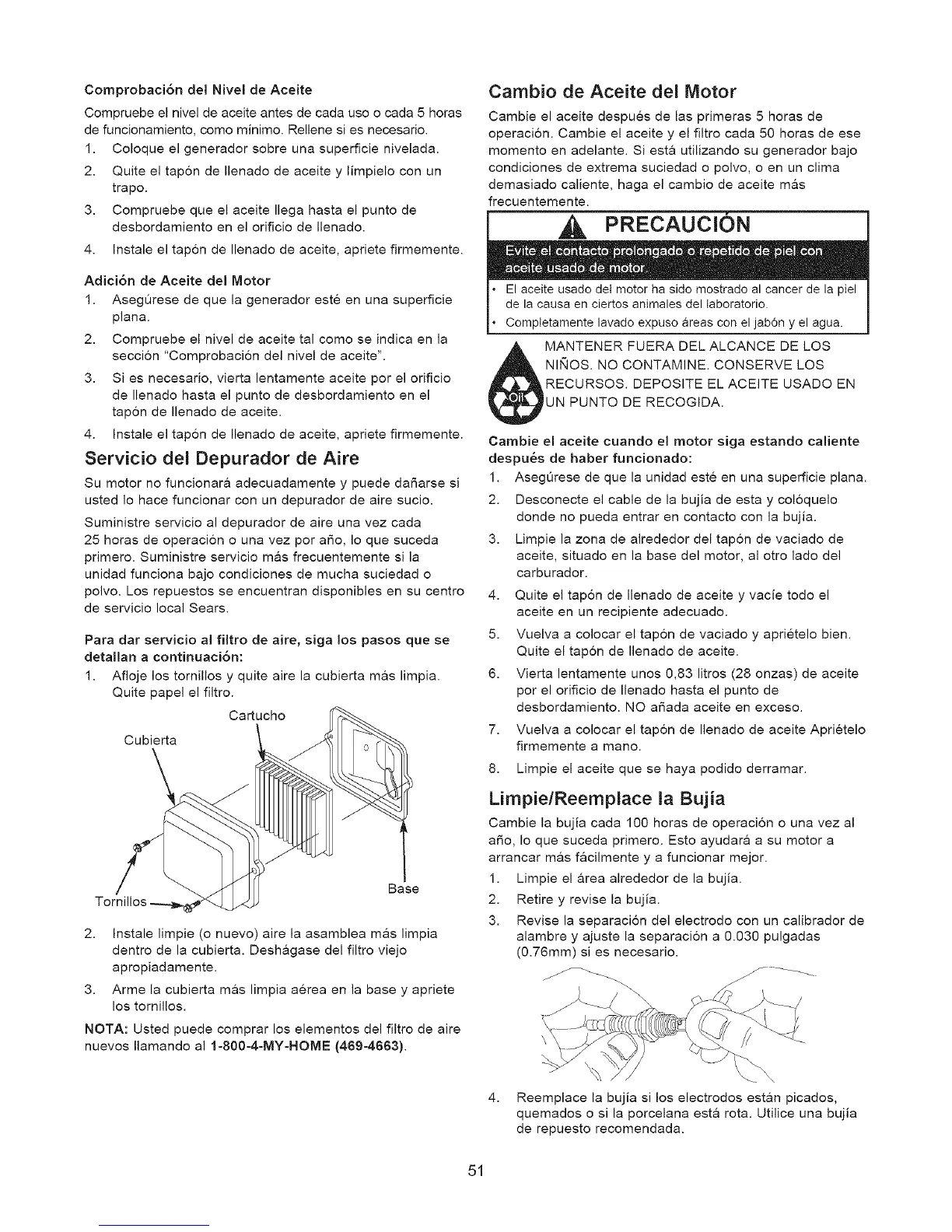 Comprobación del Nivel de Aceite

Compruebe el nivel de aceite antes de cada uso o cada 5 horas de funcionamiento, como mínimo. Rellene si es necesario.

1. Coloque el generador sobre una superficie nivelada.
2. Quite el tapón de llenado de aceite y límpielo con un trapo.
3. Compruebe que el aceite llega hasta el punto de desbordamiento en el orificio de llenado.
4. Instale el tapón de llenado de aceite, apriete firmemente.

Adición de Aceite del Motor

1. Asegúrese de que la generador esté en una superficie plana.
2. Compruebe el nivel de aceite tal como se indica en la sección "Comprobación del nivel de aceite".
3. Si es necesario, vierta lentamente aceite por el orificio de llenado hasta el punto de desbordamiento en el tapón de llenado de aceite.
4. Instale el tapón de llenado de aceite, apriete firmemente.

Servicio del Depurador de Aire

Su motor no funcionará adecuadamente y puede dañarse si usted lo hace funcionar con un depurador de aire sucio.

Suministre servicio al depurador de aire una vez cada 25 horas de operación o una vez por año, lo que suceda primero. Suministre servicio más frecuentemente si la unidad funciona bajo condiciones de mucha suciedad o polvo. Los repuestos se encuentran disponibles en su centro de servicio local Sears.

Para dar servicio al filtro de aire, siga los pasos que se detallan a continuación:

1. Afloje los tornillos y quite aire la cubierta más limpia. Quite papel el filtro.

Cartucho
Cubierta
Base
Tornillos

2. Instale limpie (o nuevo) aire la asamblea más limpia dentro de la cubierta. Deshágase del filtro viejo apropiadamente.
3. Arme la cubierta más limpia aérea en la base y apriete los tornillos.

NOTA: Usted puede comprar los elementos del filtro de aire nuevos llamando al 1-800-4-MY-HOME (469-4663).

Cambio de Aceite del Motor

Cambie el aceite después de las primeras 5 horas de operación. Cambie el aceite y el filtro cada 50 horas de ese momento en adelante. Si está utilizando su generador bajo condiciones de extrema suciedad o polvo, o en un clima demasiado caliente, haga el cambio de aceite más frecuentemente.

PRECAUCIÓN

Evite el contacto prolongado o repetido de piel con aceite usado de motor.

• El aceite usado del motor ha sido mostrado al cancer de la piel de la causa en ciertos animales del laboratorio.
• Completamente lavado expuso áreas con el jabón y el agua.

Oil

MANTENER FUERA DEL ALCANCE DE LOS NIÑOS. NO CONTAMINE. CONSERVE LOS RECURSOS. DEPOSITE EL ACEITE USADO EN UN PUNTO DE RECOGIDA.

Cambie el aceite cuando el motor siga estando caliente después de haber funcionado:

1. Asegúrese de que la unidad esté en una superficie plana.
2. Desconecte el cable de la bujía de esta y colóquelo donde no pueda entrar en contacto con la bujía.
3. Limpie la zona de alrededor del tapón de vaciado de aceite, situado en la base del motor, al otro lado del carburador.
4. Quite el tapón de llenado de aceite y vacíe todo el aceite en un recipiente adecuado.
5. Vuelva a colocar el tapón de vaciado y apriételo bien. Quite el tapón de llenado de aceite.
6. Vierta lentamente unos 0,83 litros (28 onzas) de aceite por el orificio de llenado hasta el punto de desbordamiento. NO añada aceite en exceso.
7. Vuelva a colocar el tapón de llenado de aceite Apriételo firmemente a mano.
8. Limpie el aceite que se haya podido derramar.

Limpie/Reemplace la Bujía

Cambie la bujía cada 100 horas de operación o una vez al año, lo que suceda primero. Esto ayudará a su motor a arrancar más fácilmente y a funcionar mejor.

1. Limpie el área alrededor de la bujía.
2. Retire y revise la bujía.
3. Revise la separación del electrodo con un calibrador de alambre y ajuste la separación a 0.030 pulgadas (0.76mm) si es necesario.
4. Reemplace la bujía si los electrodos están picados, quemados o si la porcelana está rota. Utilice una bujía de repuesto recomendada.

51